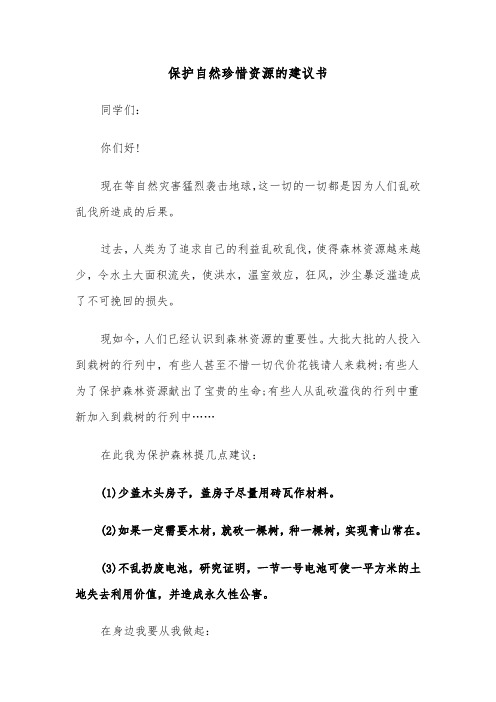 保护自然珍惜资源的建议书

同学们:

你们好!

现在等自然灾害猛烈袭击地球,这一切的一切都是因为人们乱砍乱伐所造成的后果。

过去,人类为了追求自己的利益乱砍乱伐,使得森林资源越来越少,令水土大面积流失,使洪水,温室效应,狂风,沙尘暴泛滥造成了不可挽回的损失。

现如今,人们已经认识到森林资源的重要性。大批大批的人投入到栽树的行列中,有些人甚至不惜一切代价花钱请人来栽树;有些人为了保护森林资源献出了宝贵的生命;有些人从乱砍滥伐的行列中重新加入到栽树的行列中……

在此我为保护森林提几点建议:

(1)少盖木头房子,盖房子尽量用砖瓦作材料。

(2)如果一定需要木材,就砍一棵树,种一棵树,实现青山常在。

(3)不乱扔废电池,研究证明,一节一号电池可使一平方米的土地失去利用价值,并造成永久性公害。

在身边我要从我做起: